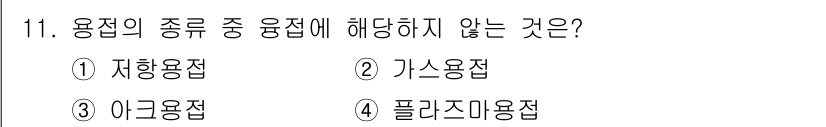 11. 용접의 종류 중 융접에 해당하지 않는 것은?

① 저항용접
② 가스용접
③ 아크용접
④ 플라즈마용접